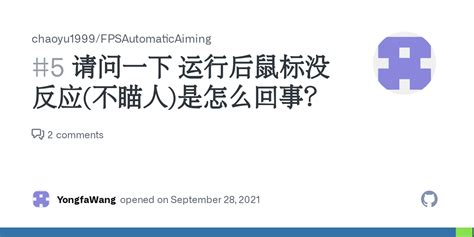 chaoyu1999/FPSAutomaticAiming

#5 请问一下 运行后鼠标没反应(不瞄人)是怎么回事?

2 comments

YongfaWang opened on September 28, 2021